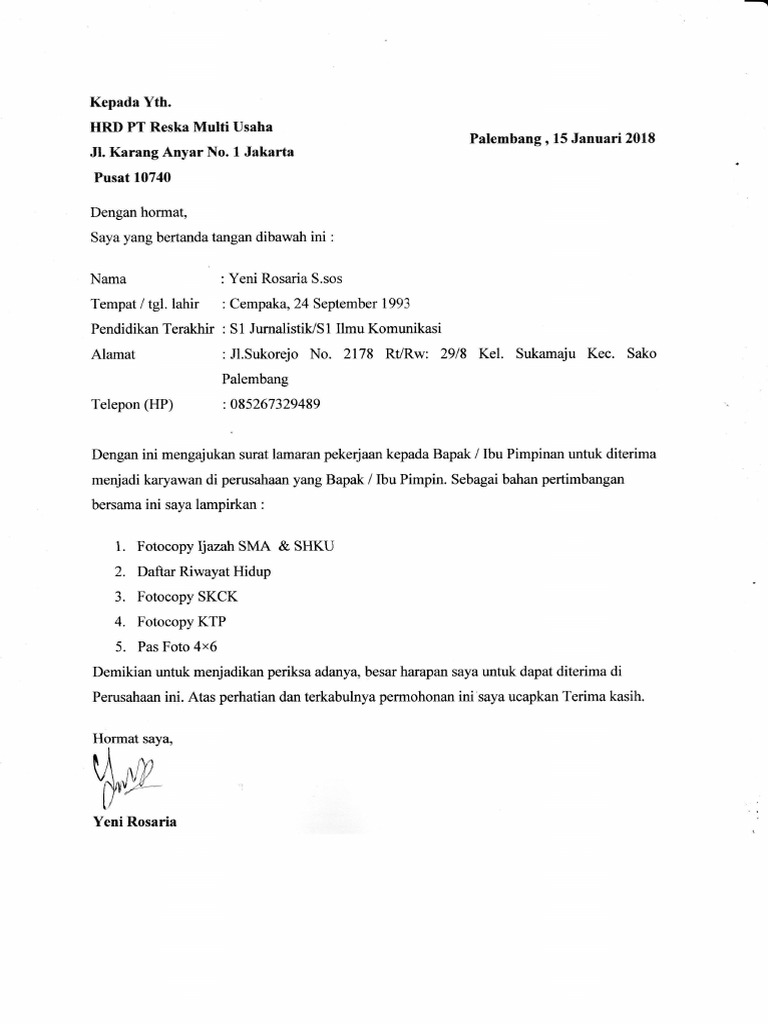 Kepada Yth.
HRD PT Reska Multi Usaha
Jl. Karang Anyar No. 1 Jakarta
Pusat 10740

Palembang , 15 Januari 2018

Dengan hormat,
Saya yang bertanda tangan dibawah ini :

Nama : Yeni Rosaria S.sos
Tempat / tgl. lahir : Cempaka, 24 September 1993
Pendidikan Terakhir : S1 Jurnalistik/S1 Ilmu Komunikasi
Alamat : Jl.Sukorejo No. 2178 Rt/Rw: 29/8 Kel. Sukamaju Kec. Sako Palembang
Telepon (HP) : 085267329489

Dengan ini mengajukan surat lamaran pekerjaan kepada Bapak / Ibu Pimpinan untuk diterima menjadi karyawan di perusahaan yang Bapak / Ibu Pimpin. Sebagai bahan pertimbangan bersama ini saya lampirkan :

1. Fotocopy Ijazah SMA & SHKU
2. Daftar Riwayat Hidup
3. Fotocopy SKCK
4. Fotocopy KTP
5. Pas Foto 4×6

Demikian untuk menjadikan periksa adanya, besar harapan saya untuk dapat diterima di Perusahaan ini. Atas perhatian dan terkabulnya permohonan ini saya ucapkan Terima kasih.

Hormat saya,

Yeni Rosaria